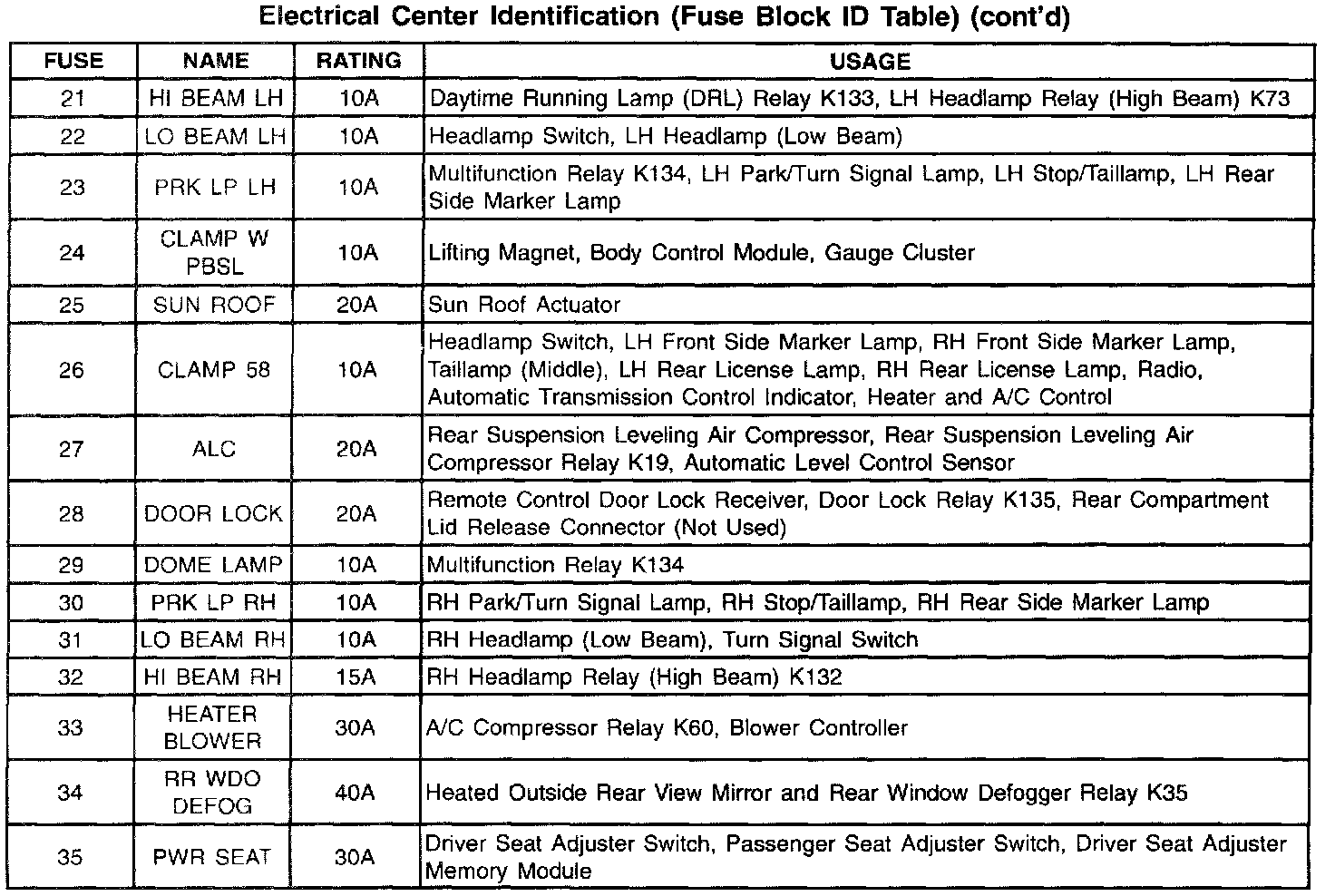 Electrical Center Identification (Fuse Block ID Table) (cont'd)

| FUSE | NAME | RATING | USAGE |
|---|---|---|---|
| 21 | HI BEAM LH | 10A | Daytime Running Lamp (DRL) Relay K133, LH Headlamp Relay (High Beam) K73 |
| 22 | LO BEAM LH | 10A | Headlamp Switch, LH Headlamp (Low Beam) |
| 23 | PRK LP LH | 10A | Multifunction Relay K134, LH Park/Turn Signal Lamp, LH Stop/Taillamp, LH Rear Side Marker Lamp |
| 24 | CLAMP W PBSL | 10A | Lifting Magnet, Body Control Module, Gauge Cluster |
| 25 | SUN ROOF | 20A | Sun Roof Actuator |
| 26 | CLAMP 58 | 10A | Headlamp Switch, LH Front Side Marker Lamp, RH Front Side Marker Lamp, Taillamp (Middle), LH Rear License Lamp, RH Rear License Lamp, Radio, Automatic Transmission Control Indicator, Heater and A/C Control |
| 27 | ALC | 20A | Rear Suspension Leveling Air Compressor, Rear Suspension Leveling Air Compressor Relay K19, Automatic Level Control Sensor |
| 28 | DOOR LOCK | 20A | Remote Control Door Lock Receiver, Door Lock Relay K135, Rear Compartment Lid Release Connector (Not Used) |
| 29 | DOME LAMP | 10A | Multifunction Relay K134 |
| 30 | PRK LP RH | 10A | RH Park/Turn Signal Lamp, RH Stop/Taillamp, RH Rear Side Marker Lamp |
| 31 | LO BEAM RH | 10A | RH Headlamp (Low Beam), Turn Signal Switch |
| 32 | HI BEAM RH | 15A | RH Headlamp Relay (High Beam) K132 |
| 33 | HEATER BLOWER | 30A | A/C Compressor Relay K60, Blower Controller |
| 34 | RR WDO DEFOG | 40A | Heated Outside Rear View Mirror and Rear Window Defogger Relay K35 |
| 35 | PWR SEAT | 30A | Driver Seat Adjuster Switch, Passenger Seat Adjuster Switch, Driver Seat Adjuster Memory Module |